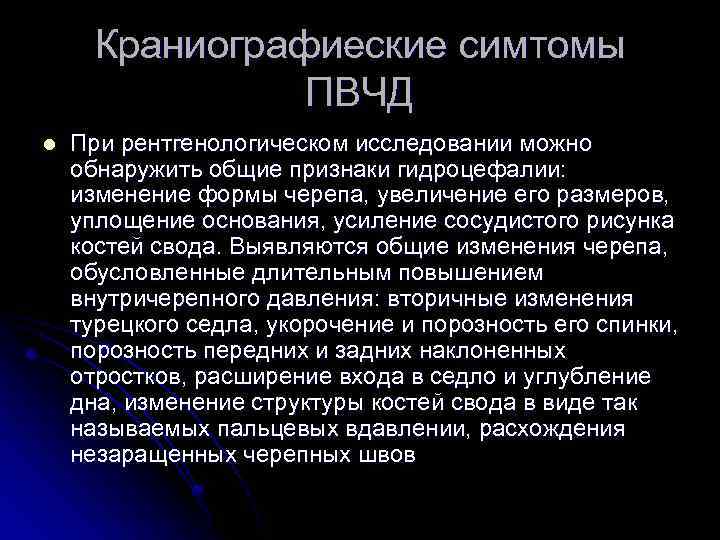 Краниографиеские симтомы ПВЧД

При рентгенологическом исследовании можно обнаружить общие признаки гидроцефалии: изменение формы черепа, увеличение его размеров, уплощение основания, усиление сосудистого рисунка костей свода. Выявляются общие изменения черепа, обусловленные длительным повышением внутричерепного давления: вторичные изменения турецкого седла, укорочение и порозность его спинки, порозность передних и задних наклоненных отростков, расширение входа в седло и углубление дна, изменение структуры костей свода в виде так называемых пальцевых вдавлении, расхождения незаращенных черепных швов